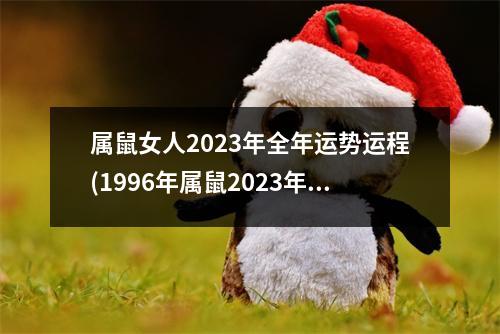 属鼠女人2023年全年运势运程(1996年属鼠2023年...